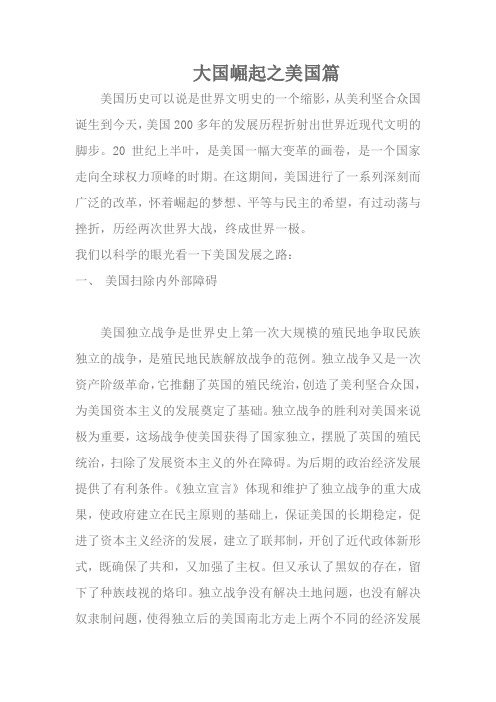 大国崛起之美国篇

美国历史可以说是世界文明史的一个缩影，从美利坚合众国诞生到今天，美国 200 多年的发展历程折射出世界近现代文明的脚步。20 世纪上半叶，是美国一幅大变革的画卷，是一个国家走向全球权力顶峰的时期。在这期间，美国进行了一系列深刻而广泛的改革，怀着崛起的梦想、平等与民主的希望，有过动荡与挫折，历经两次世界大战，终成世界一极。

我们以科学的眼光看一下美国发展之路：

一、 美国扫除内外部障碍

美国独立战争是世界史上第一次大规模的殖民地争取民族独立的战争，是殖民地民族解放战争的范例。独立战争又是一次资产阶级革命，它推翻了英国的殖民统治，创造了美利坚合众国，为美国资本主义的发展奠定了基础。独立战争的胜利对美国来说极为重要，这场战争使美国获得了国家独立，摆脱了英国的殖民统治，扫除了发展资本主义的外在障碍。为后期的政治经济发展提供了有利条件。《独立宣言》体现和维护了独立战争的重大成果，使政府建立在民主原则的基础上，保证美国的长期稳定，促进了资本主义经济的发展，建立了联邦制，开创了近代政体新形式，既确保了共和，又加强了主权。但又承认了黑奴的存在，留下了种族歧视的烙印。独立战争没有解决土地问题，也没有解决奴隶制问题，使得独立后的美国南北方走上两个不同的经济发展